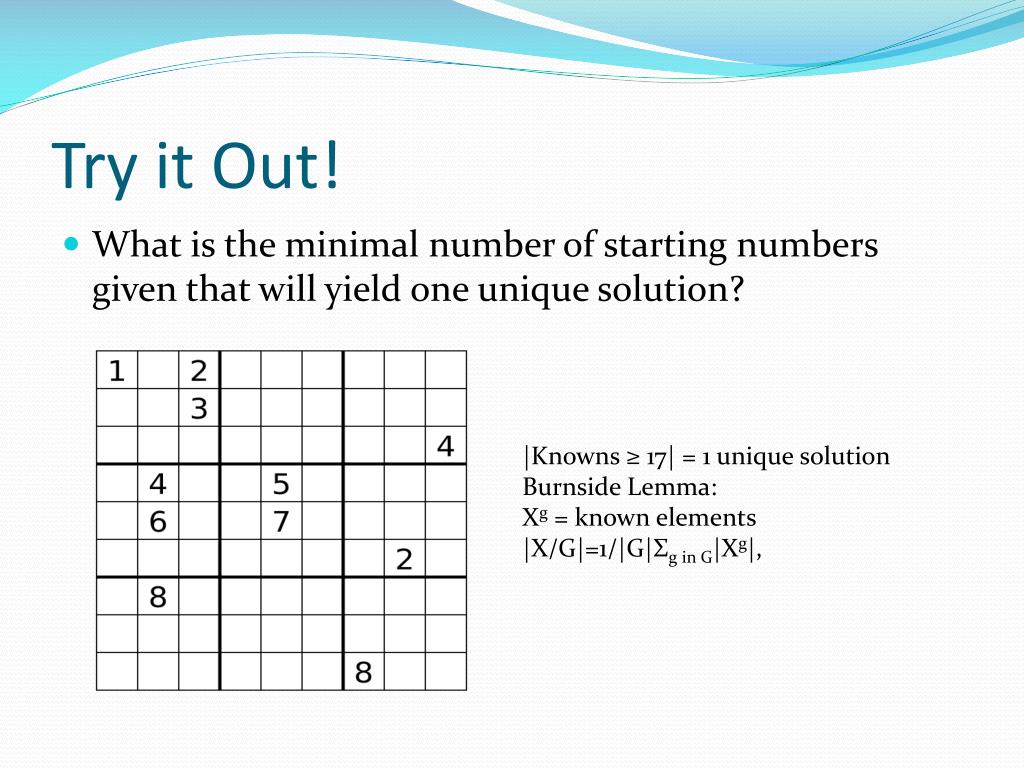 Try it Out!

What is the minimal number of starting numbers given that will yield one unique solution?

| 1 | | 2 | | | | | | |
|---|---|---|---|---|---|---|---|---|
| | | 3 | | | | | | |
| | | | | | | | | 4 |
| | 4 | | | 5 | | | | |
| | 6 | | | 7 | | | | |
| | | | | | | | 2 | |
| | 8 | | | | | | | |
| | | | | | | | | |
| | | | | | | 8 | | |

|Knowns ≥ 17| = 1 unique solution
Burnside Lemma:
$X^g$ = known elements
$|X/G|=1/|G|\Sigma_{g \text{ in } G}|X^g|$,